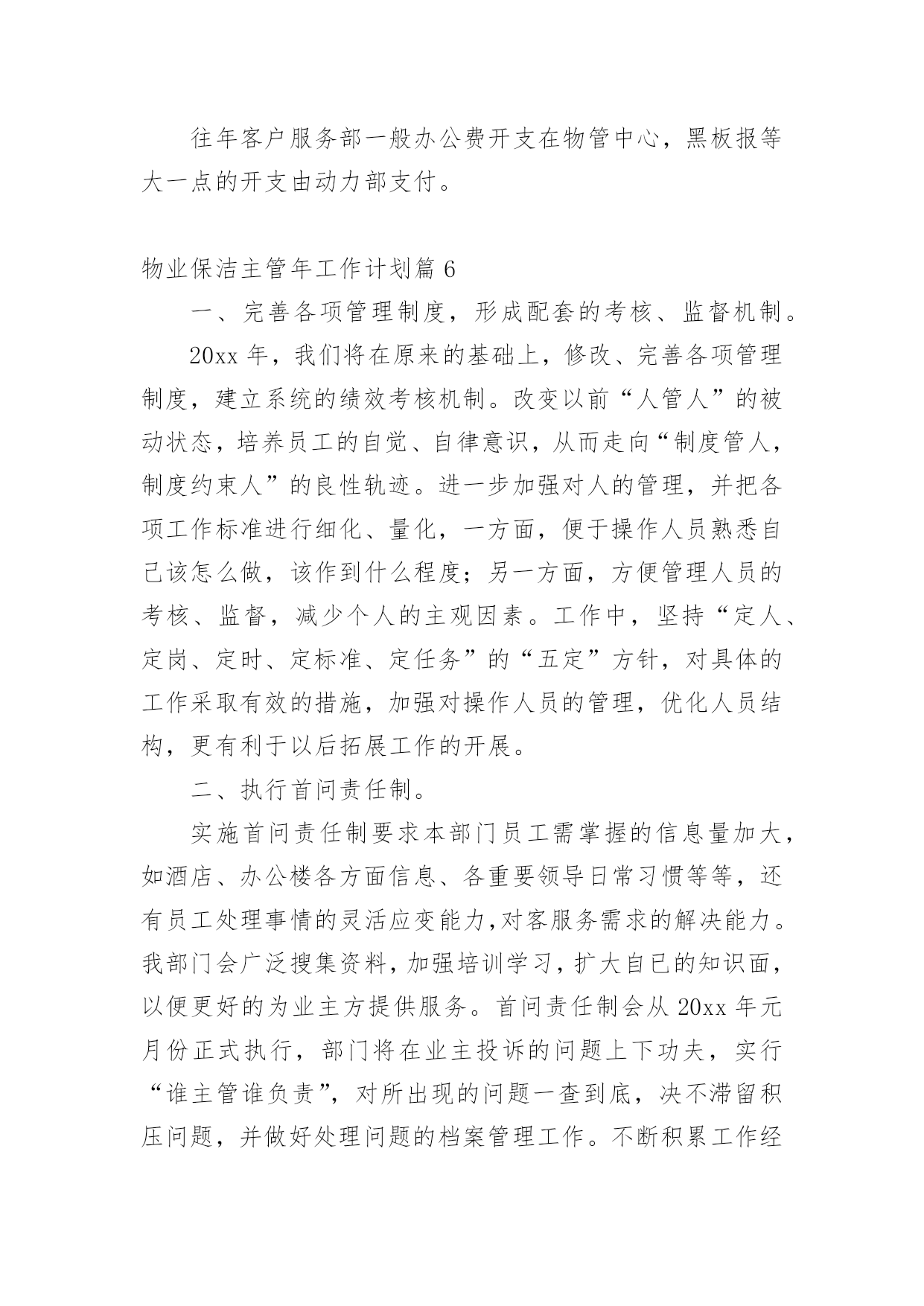 往年客户服务部一般办公费开支在物管中心，黑板报等大一点的开支由动力部支付。

物业保洁主管年工作计划篇 6

一、完善各项管理制度，形成配套的考核、监督机制。

20xx 年，我们将在原来的基础上，修改、完善各项管理制度，建立系统的绩效考核机制。改变以前“人管人”的被动状态，培养员工的自觉、自律意识，从而走向“制度管人，制度约束人”的良性轨迹。进一步加强对人的管理，并把各项工作标准进行细化、量化，一方面，便于操作人员熟悉自己该怎么做，该作到什么程度；另一方面，方便管理人员的考核、监督，减少个人的主观因素。工作中，坚持“定人、定岗、定时、定标准、定任务”的“五定”方针，对具体的工作采取有效的措施，加强对操作人员的管理，优化人员结构，更有利于以后拓展工作的开展。

二、执行首问责任制。

实施首问责任制要求本部门员工需掌握的信息量加大，如酒店、办公楼各方面信息、各重要领导日常习惯等等，还有员工处理事情的灵活应变能力,对客服务需求的解决能力。我部门会广泛搜集资料，加强培训学习，扩大自已的知识面，以便更好的为业主方提供服务。首问责任制会从 20xx 年元月份正式执行，部门将在业主投诉的问题上下功夫，实行“谁主管谁负责”，对所出现的问题一查到底，决不滞留积压问题，并做好处理问题的档案管理工作。不断积累工作经